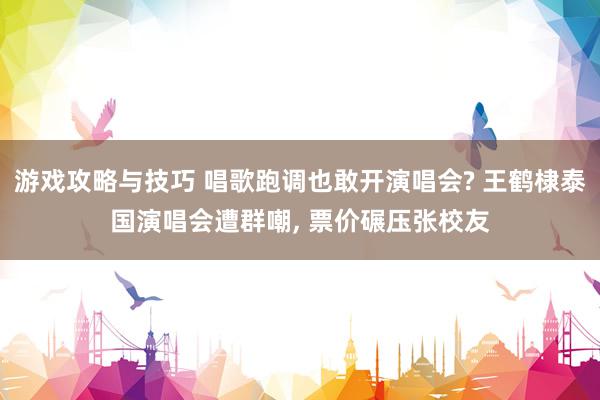 游戏攻略与技巧 唱歌跑调也敢开演唱会? 王鹤棣泰国演唱会遭群嘲, 票价碾压张校友